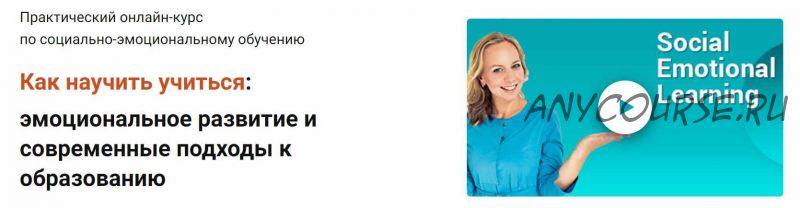 Практический онлайн-курс
по социально-эмоциональному обучению

Как научить учиться:

эмоциональное развитие и современные подходы к образованию

Social
Emotional
Learning

ANYCOURSE.RU